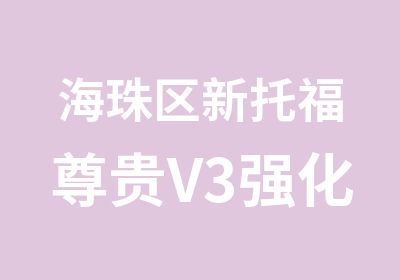 海珠区新托福
尊贵V3强化